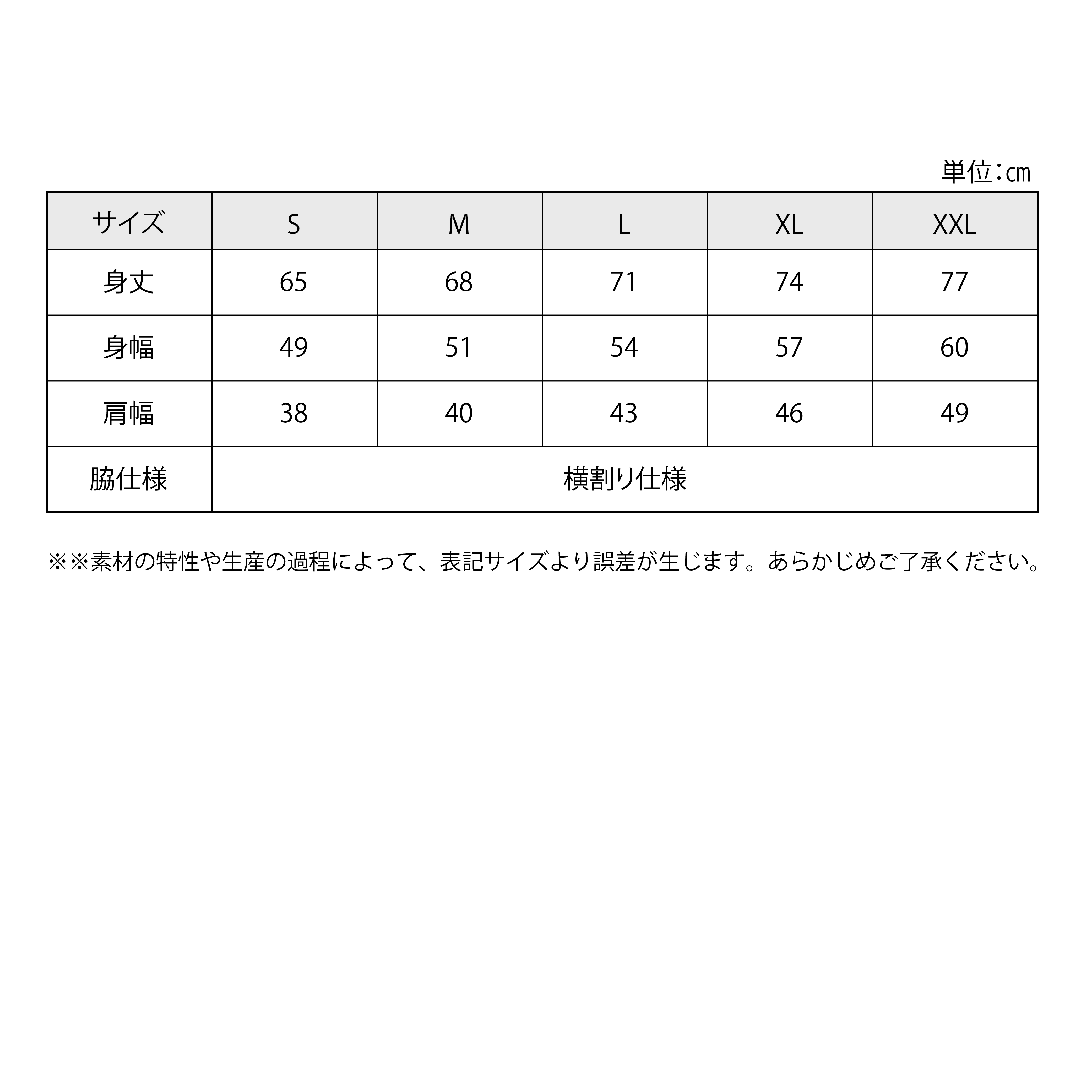 単位：㎝

| サイズ | S | M | L | XL | XXL |
|---|---|---|---|---|---|
| 身丈 | 65 | 68 | 71 | 74 | 77 |
| 身幅 | 49 | 51 | 54 | 57 | 60 |
| 肩幅 | 38 | 40 | 43 | 46 | 49 |
| 脇仕様 | 横割り仕様 | | | | |

※※素材の特性や生産の過程によって、表記サイズより誤差が生じます。あらかじめご了承ください。